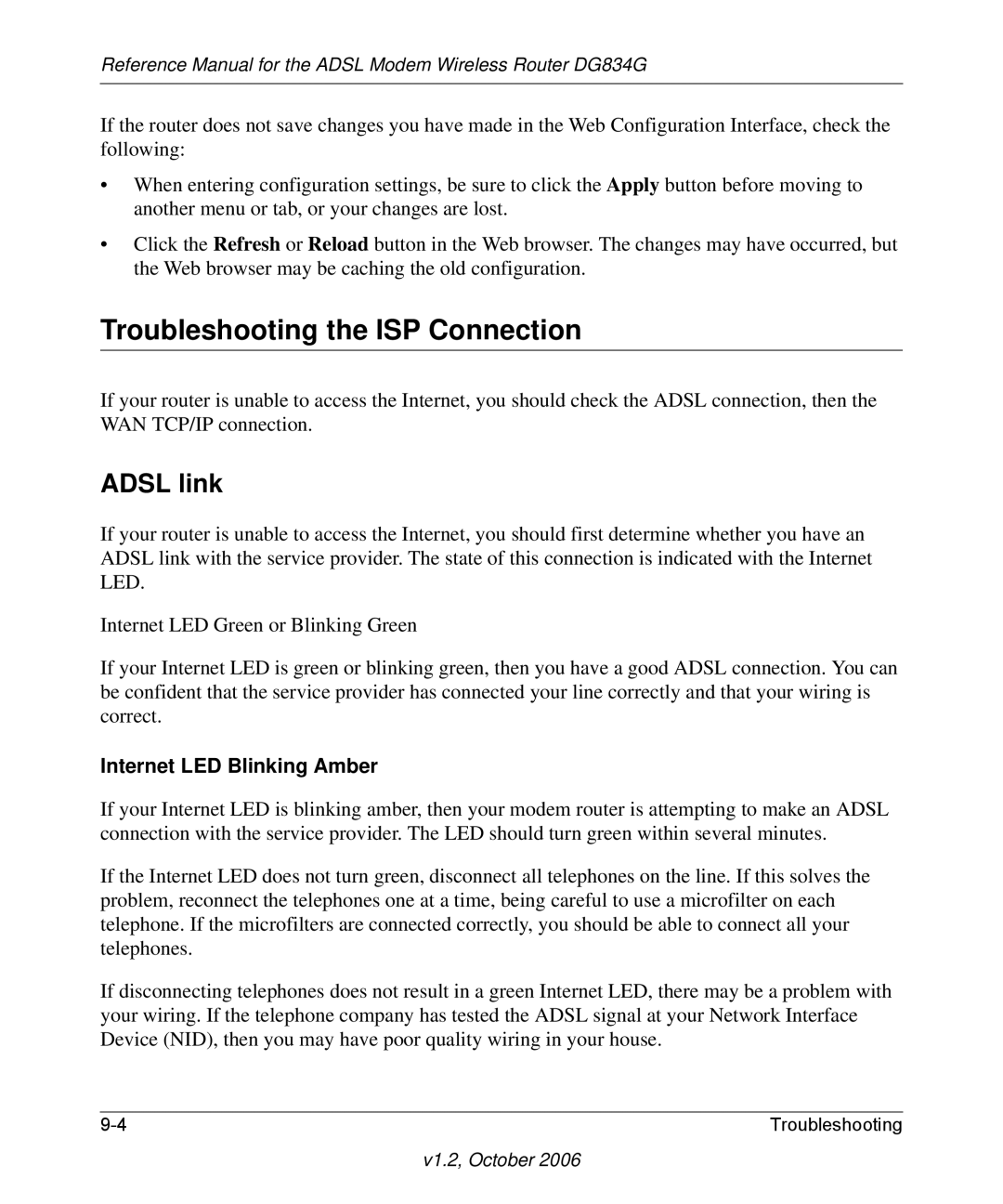 Reference Manual for the ADSL Modem Wireless Router DG834G

If the router does not save changes you have made in the Web Configuration Interface, check the following:

• When entering configuration settings, be sure to click the Apply button before moving to another menu or tab, or your changes are lost.

• Click the Refresh or Reload button in the Web browser. The changes may have occurred, but the Web browser may be caching the old configuration.

Troubleshooting the ISP Connection

If your router is unable to access the Internet, you should check the ADSL connection, then the WAN TCP/IP connection.

ADSL link

If your router is unable to access the Internet, you should first determine whether you have an ADSL link with the service provider. The state of this connection is indicated with the Internet LED.

Internet LED Green or Blinking Green

If your Internet LED is green or blinking green, then you have a good ADSL connection. You can be confident that the service provider has connected your line correctly and that your wiring is correct.

Internet LED Blinking Amber

If your Internet LED is blinking amber, then your modem router is attempting to make an ADSL connection with the service provider. The LED should turn green within several minutes.

If the Internet LED does not turn green, disconnect all telephones on the line. If this solves the problem, reconnect the telephones one at a time, being careful to use a microfilter on each telephone. If the microfilters are connected correctly, you should be able to connect all your telephones.

If disconnecting telephones does not result in a green Internet LED, there may be a problem with your wiring. If the telephone company has tested the ADSL signal at your Network Interface Device (NID), then you may have poor quality wiring in your house.

9-4 Troubleshooting

v1.2, October 2006